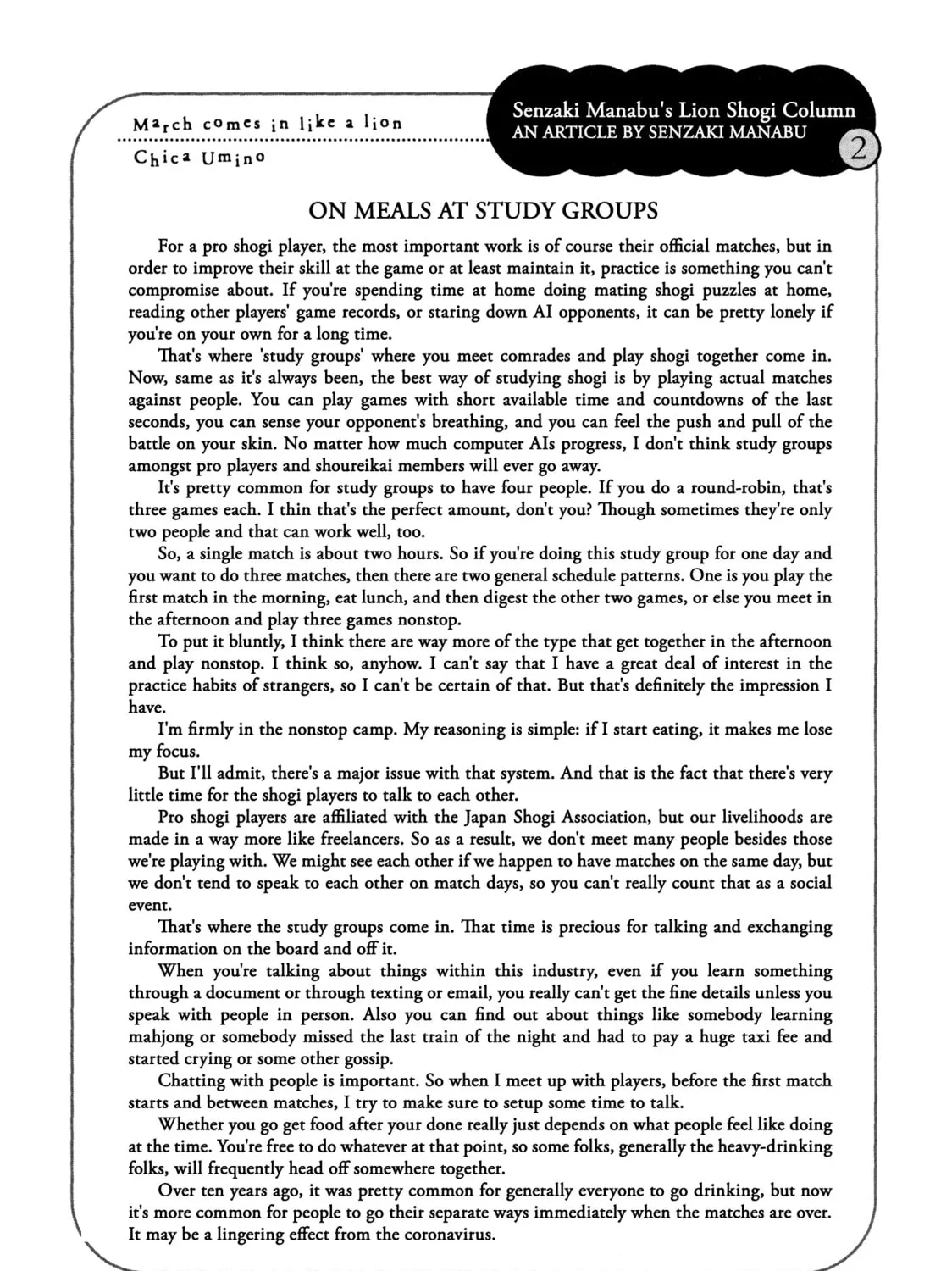 March comes in like a lion
Chica Umino

Senzaki Manabu's Lion Shogi Column
AN ARTICLE BY SENZAKI MANABU
2

ON MEALS AT STUDY GROUPS

For a pro shogi player, the most important work is of course their official matches, but in order to improve their skill at the game or at least maintain it, practice is something you can't compromise about. If you're spending time at home doing mating shogi puzzles at home, reading other players' game records, or staring down AI opponents, it can be pretty lonely if you're on your own for a long time.

That's where 'study groups' where you meet comrades and play shogi together come in. Now, same as it's always been, the best way of studying shogi is by playing actual matches against people. You can play games with short available time and countdowns of the last seconds, you can sense your opponent's breathing, and you can feel the push and pull of the battle on your skin. No matter how much computer AIs progress, I don't think study groups amongst pro players and shoureikai members will ever go away.

It's pretty common for study groups to have four people. If you do a round-robin, that's three games each. I thin that's the perfect amount, don't you? Though sometimes they're only two people and that can work well, too.

So, a single match is about two hours. So if you're doing this study group for one day and you want to do three matches, then there are two general schedule patterns. One is you play the first match in the morning, eat lunch, and then digest the other two games, or else you meet in the afternoon and play three games nonstop.

To put it bluntly, I think there are way more of the type that get together in the afternoon and play nonstop. I think so, anyhow. I can't say that I have a great deal of interest in the practice habits of strangers, so I can't be certain of that. But that's definitely the impression I have.

I'm firmly in the nonstop camp. My reasoning is simple: if I start eating, it makes me lose my focus.

But I'll admit, there's a major issue with that system. And that is the fact that there's very little time for the shogi players to talk to each other.

Pro shogi players are affiliated with the Japan Shogi Association, but our livelihoods are made in a way more like freelancers. So as a result, we don't meet many people besides those we're playing with. We might see each other if we happen to have matches on the same day, but we don't tend to speak to each other on match days, so you can't really count that as a social event.

That's where the study groups come in. That time is precious for talking and exchanging information on the board and off it.

When you're talking about things within this industry, even if you learn something through a document or through texting or email, you really can't get the fine details unless you speak with people in person. Also you can find out about things like somebody learning mahjong or somebody missed the last train of the night and had to pay a huge taxi fee and started crying or some other gossip.

Chatting with people is important. So when I meet up with players, before the first match starts and between matches, I try to make sure to setup some time to talk.

Whether you go get food after your done really just depends on what people feel like doing at the time. You're free to do whatever at that point, so some folks, generally the heavy-drinking folks, will frequently head off somewhere together.

Over ten years ago, it was pretty common for generally everyone to go drinking, but now it's more common for people to go their separate ways immediately when the matches are over. It may be a lingering effect from the coronavirus.